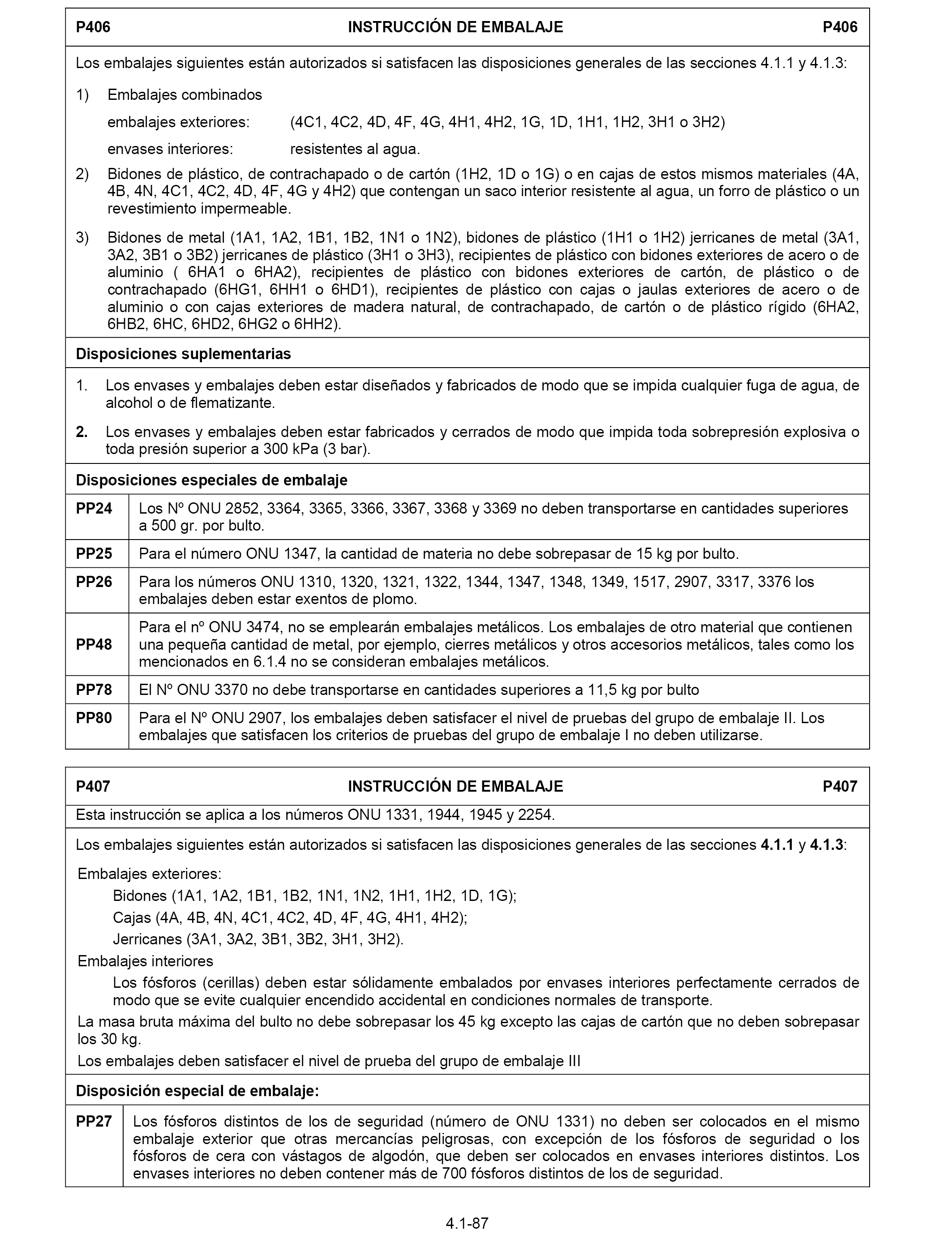 P406 INSTRUCCIÓN DE EMBALAJE P406

Los embalajes siguientes están autorizados si satisfacen las disposiciones generales de las secciones 4.1.1 y 4.1.3:

1) Embalajes combinados

embalajes exteriores: (4C1, 4C2, 4D, 4F, 4G, 4H1, 4H2, 1G, 1D, 1H1, 1H2, 3H1 o 3H2)

envases interiores: resistentes al agua.

2) Bidones de plástico, de contrachapado o de cartón (1H2, 1D o 1G) o en cajas de estos mismos materiales (4A, 4B, 4N, 4C1, 4C2, 4D, 4F, 4G y 4H2) que contengan un saco interior resistente al agua, un forro de plástico o un revestimiento impermeable.

3) Bidones de metal (1A1, 1A2, 1B1, 1B2, 1N1 o 1N2), bidones de plástico (1H1 o 1H2) jerricanes de metal (3A1, 3A2, 3B1 o 3B2) jerricanes de plástico (3H1 o 3H3), recipientes de plástico con bidones exteriores de acero o de aluminio ( 6HA1 o 6HA2), recipientes de plástico con bidones exteriores de cartón, de plástico o de contrachapado (6HG1, 6HH1 o 6HD1), recipientes de plástico con cajas o jaulas exteriores de acero o de aluminio o con cajas exteriores de madera natural, de contrachapado, de cartón o de plástico rígido (6HA2, 6HB2, 6HC, 6HD2, 6HG2 o 6HH2).

Disposiciones suplementarias

1. Los envases y embalajes deben estar diseñados y fabricados de modo que se impida cualquier fuga de agua, de alcohol o de flematizante.

2. Los envases y embalajes deben estar fabricados y cerrados de modo que impida toda sobrepresión explosiva o toda presión superior a 300 kPa (3 bar).

Disposiciones especiales de embalaje

| PP24 | Los Nº ONU 2852, 3364, 3365, 3366, 3367, 3368 y 3369 no deben transportarse en cantidades superiores a 500 gr. por bulto. |
|---|---|
| PP25 | Para el número ONU 1347, la cantidad de materia no debe sobrepasar de 15 kg por bulto. |
| PP26 | Para los números ONU 1310, 1320, 1321, 1322, 1344, 1347, 1348, 1349, 1517, 2907, 3317, 3376 los embalajes deben estar exentos de plomo. |
| PP48 | Para el nº ONU 3474, no se emplearán embalajes metálicos. Los embalajes de otro material que contienen una pequeña cantidad de metal, por ejemplo, cierres metálicos y otros accesorios metálicos, tales como los mencionados en 6.1.4 no se consideran embalajes metálicos. |
| PP78 | El Nº ONU 3370 no debe transportarse en cantidades superiores a 11,5 kg por bulto |
| PP80 | Para el Nº ONU 2907, los embalajes deben satisfacer el nivel de pruebas del grupo de embalaje II. Los embalajes que satisfacen los criterios de pruebas del grupo de embalaje I no deben utilizarse. |

P407 INSTRUCCIÓN DE EMBALAJE P407

Esta instrucción se aplica a los números ONU 1331, 1944, 1945 y 2254.

Los embalajes siguientes están autorizados si satisfacen las disposiciones generales de las secciones 4.1.1 y 4.1.3:

Embalajes exteriores:
Bidones (1A1, 1A2, 1B1, 1B2, 1N1, 1N2, 1H1, 1H2, 1D, 1G);
Cajas (4A, 4B, 4N, 4C1, 4C2, 4D, 4F, 4G, 4H1, 4H2);
Jerricanes (3A1, 3A2, 3B1, 3B2, 3H1, 3H2).
Embalajes interiores
Los fósforos (cerillas) deben estar sólidamente embalados por envases interiores perfectamente cerrados de modo que se evite cualquier encendido accidental en condiciones normales de transporte.
La masa bruta máxima del bulto no debe sobrepasar los 45 kg excepto las cajas de cartón que no deben sobrepasar los 30 kg.
Los embalajes deben satisfacer el nivel de prueba del grupo de embalaje III

Disposición especial de embalaje:

| PP27 | Los fósforos distintos de los de seguridad (número de ONU 1331) no deben ser colocados en el mismo embalaje exterior que otras mercancías peligrosas, con excepción de los fósforos de seguridad o los fósforos de cera con vástagos de algodón, que deben ser colocados en envases interiores distintos. Los envases interiores no deben contener más de 700 fósforos distintos de los de seguridad. |
|---|---|

4.1-87